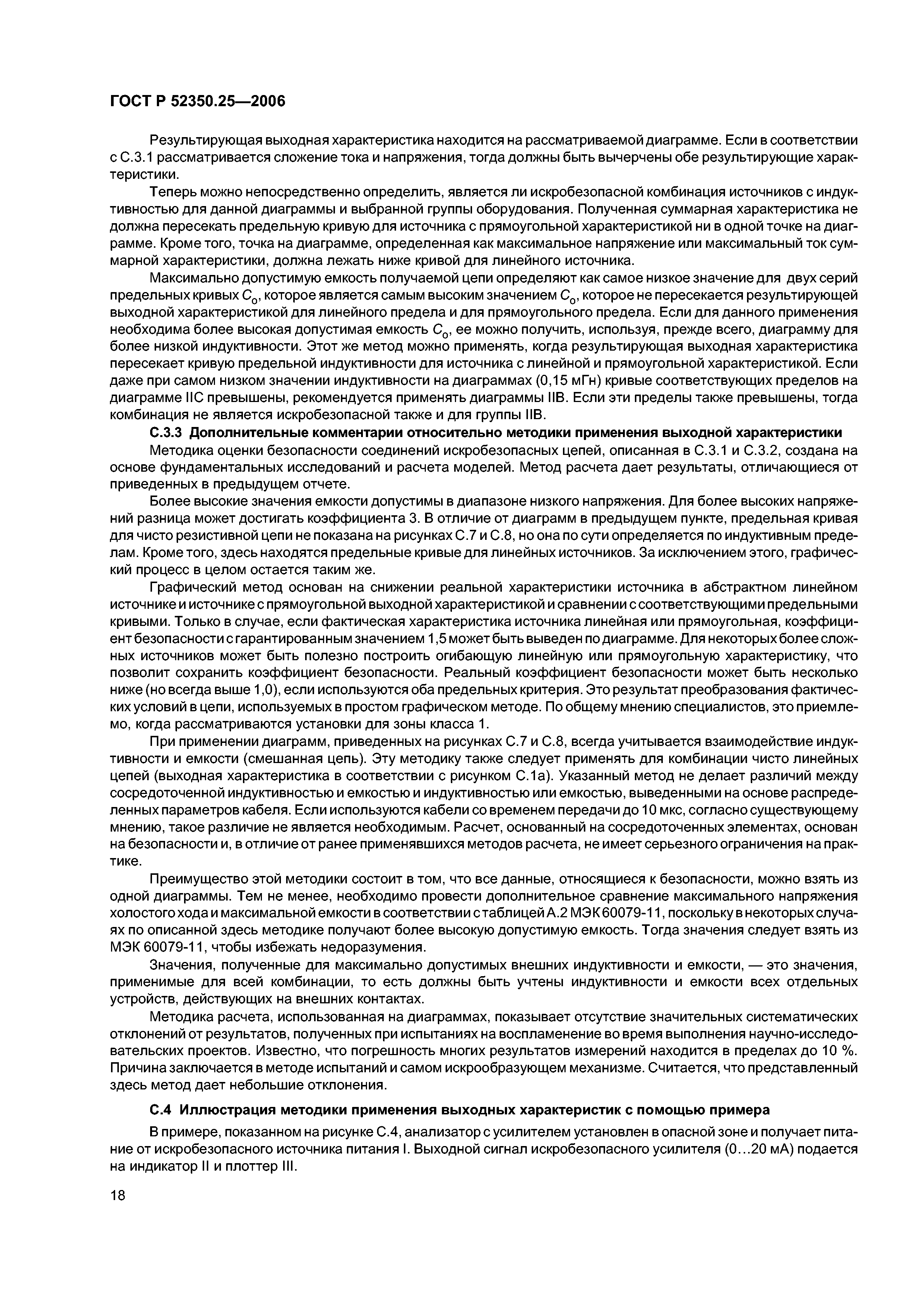 ГОСТ Р 52350.25—2006

Результирующая выходная характеристика находится на рассматриваемой диаграмме. Если в соответствии с С.3.1 рассматривается сложение тока и напряжения, тогда должны быть вычерчены обе результирующие характеристики.

Теперь можно непосредственно определить, является ли искробезопасной комбинация источников с индуктивностью для данной диаграммы и выбранной группы оборудования. Полученная суммарная характеристика не должна пересекать предельную кривую для источника с прямоугольной характеристикой ни в одной точке на диаграмме. Кроме того, точка на диаграмме, определенная как максимальное напряжение или максимальный ток суммарной характеристики, должна лежать ниже кривой для линейного источника.

Максимально допустимую емкость получаемой цепи определяют как самое низкое значение для двух серий предельных кривых $C_o$, которое является самым высоким значением $C_o$, которое не пересекается результирующей выходной характеристикой для линейного предела и для прямоугольного предела. Если для данного применения необходима более высокая допустимая емкость $C_o$, ее можно получить, используя, прежде всего, диаграмму для более низкой индуктивности. Этот же метод можно применять, когда результирующая выходная характеристика пересекает кривую предельной индуктивности для источника с линейной и прямоугольной характеристикой. Если даже при самом низком значении индуктивности на диаграммах (0,15 мГн) кривые соответствующих пределов на диаграмме IIC превышены, рекомендуется применять диаграммы IIB. Если эти пределы также превышены, тогда комбинация не является искробезопасной также и для группы IIB.

С.3.3 Дополнительные комментарии относительно методики применения выходной характеристики

Методика оценки безопасности соединений искробезопасных цепей, описанная в С.3.1 и С.3.2, создана на основе фундаментальных исследований и расчета моделей. Метод расчета дает результаты, отличающиеся от приведенных в предыдущем отчете.

Более высокие значения емкости допустимы в диапазоне низкого напряжения. Для более высоких напряжений разница может достигать коэффициента 3. В отличие от диаграмм в предыдущем пункте, предельная кривая для чисто резистивной цепи не показана на рисунках С.7 и С.8, но она по сути определяется по индуктивным пределам. Кроме того, здесь находятся предельные кривые для линейных источников. За исключением этого, графический процесс в целом остается таким же.

Графический метод основан на снижении реальной характеристики источника в абстрактном линейном источнике и источнике с прямоугольной выходной характеристикой и сравнении с соответствующими предельными кривыми. Только в случае, если фактическая характеристика источника линейная или прямоугольная, коэффициент безопасности с гарантированным значением 1,5 может быть выведен по диаграмме. Для некоторых более сложных источников может быть полезно построить огибающую линейную или прямоугольную характеристику, что позволит сохранить коэффициент безопасности. Реальный коэффициент безопасности может быть несколько ниже (но всегда выше 1,0), если используются оба предельных критерия. Это результат преобразования фактических условий в цепи, используемых в простом графическом методе. По общему мнению специалистов, это приемлемо, когда рассматриваются установки для зоны класса 1.

При применении диаграмм, приведенных на рисунках С.7 и С.8, всегда учитывается взаимодействие индуктивности и емкости (смешанная цепь). Эту методику также следует применять для комбинации чисто линейных цепей (выходная характеристика в соответствии с рисунком С.1а). Указанный метод не делает различий между сосредоточенной индуктивностью и емкостью и индуктивностью или емкостью, выведенными на основе распределенных параметров кабеля. Если используются кабели со временем передачи до 10 мкс, согласно существующему мнению, такое различие не является необходимым. Расчет, основанный на сосредоточенных элементах, основан на безопасности и, в отличие от ранее применявшихся методов расчета, не имеет серьезного ограничения на практике.

Преимущество этой методики состоит в том, что все данные, относящиеся к безопасности, можно взять из одной диаграммы. Тем не менее, необходимо провести дополнительное сравнение максимального напряжения холостого хода и максимальной емкости в соответствии с таблицей А.2 МЭК 60079-11, поскольку в некоторых случаях по описанной здесь методике получают более высокую допустимую емкость. Тогда значения следует взять из МЭК 60079-11, чтобы избежать недоразумения.

Значения, полученные для максимально допустимых внешних индуктивности и емкости, — это значения, применимые для всей комбинации, то есть должны быть учтены индуктивности и емкости всех отдельных устройств, действующих на внешних контактах.

Методика расчета, использованная на диаграммах, показывает отсутствие значительных систематических отклонений от результатов, полученных при испытаниях на воспламенение во время выполнения научно-исследовательских проектов. Известно, что погрешность многих результатов измерений находится в пределах до 10 %. Причина заключается в методе испытаний и самом искрообразующем механизме. Считается, что представленный здесь метод дает небольшие отклонения.

С.4 Иллюстрация методики применения выходных характеристик с помощью примера

В примере, показанном на рисунке С.4, анализатор с усилителем установлен в опасной зоне и получает питание от искробезопасного источника питания I. Выходной сигнал искробезопасного усилителя (0…20 мА) подается на индикатор II и плоттер III.

18